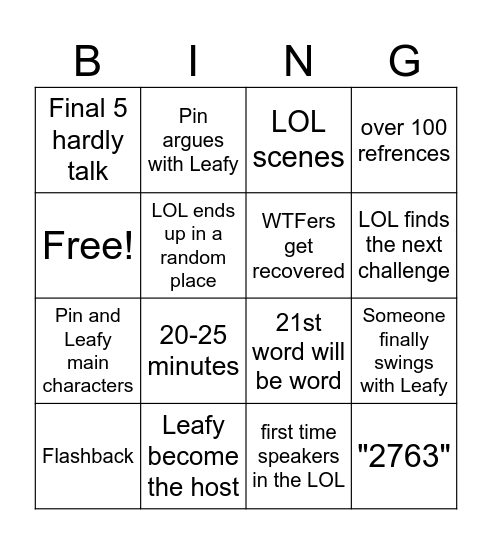 | B | I | N | G |
|---|---|---|---|
| Final 5 hardly talk | Pin argues with Leafy | LOL scenes | over 100 refrences |
| Free! | LOL ends up in a random place | WTFers get recovered | LOL finds the next challenge |
| Pin and Leafy main characters | 20-25 minutes | 21st word will be word | Someone finally swings with Leafy |
| Flashback | Leafy become the host | first time speakers in the LOL | "2763" |